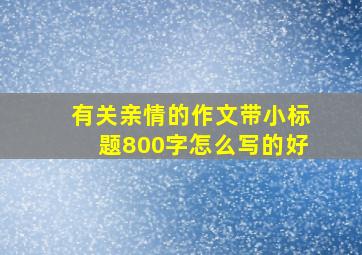 有关亲情的作文带小标题800字怎么写的好